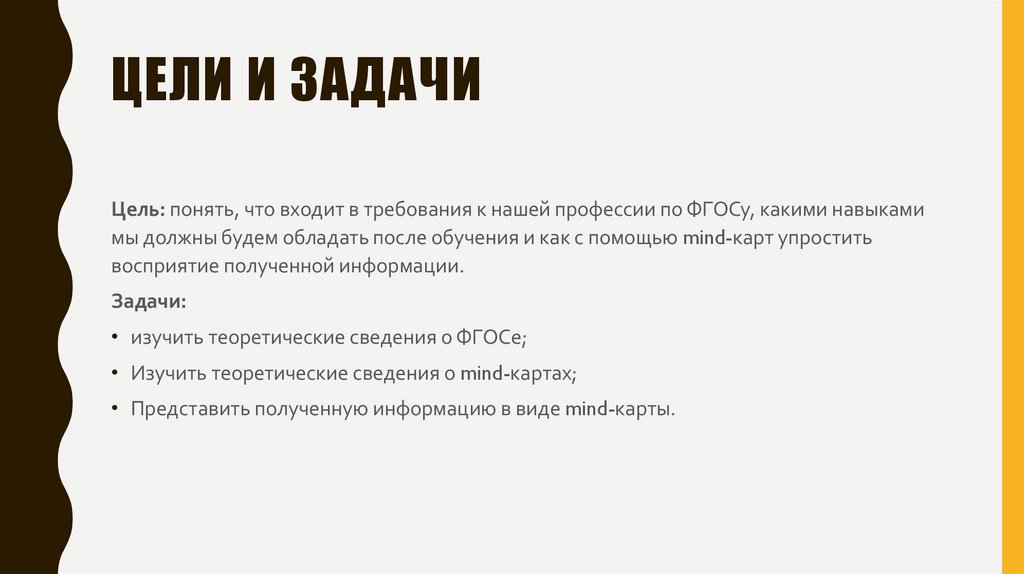 ЦЕЛИ И ЗАДАЧИ

Цель: понять, что входит в требования к нашей профессии по ФГОСу, какими навыками мы должны будем обладать после обучения и как с помощью mind-карт упростить восприятие полученной информации.

Задачи:

• изучить теоретические сведения о ФГОСе;

• Изучить теоретические сведения о mind-картах;

• Представить полученную информацию в виде mind-карты.